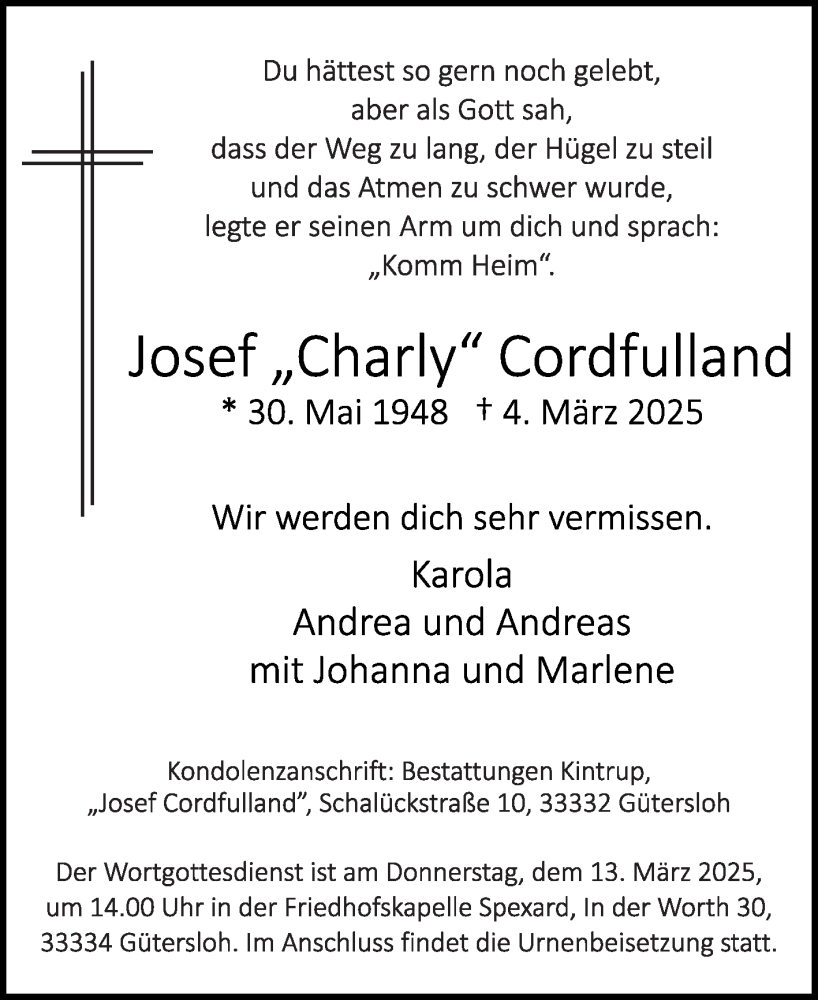 Du hättest so gern noch gelebt,
aber als Gott sah,
dass der Weg zu lang, der Hügel zu steil
und das Atmen zu schwer wurde,
legte er seinen Arm um dich und sprach:
„Komm Heim“.

Josef „Charly“ Cordfulland
* 30. Mai 1948 † 4. März 2025

Wir werden dich sehr vermissen.

Karola
Andrea und Andreas
mit Johanna und Marlene

Kondolenzanschrift: Bestattungen Kintrup,
„Josef Cordfulland“, Schalückstraße 10, 33332 Gütersloh

Der Wortgottesdienst ist am Donnerstag, dem 13. März 2025, um 14.00 Uhr in der Friedhofskapelle Spexard, In der Worth 30, 33334 Gütersloh. Im Anschluss findet die Urnenbeisetzung statt.